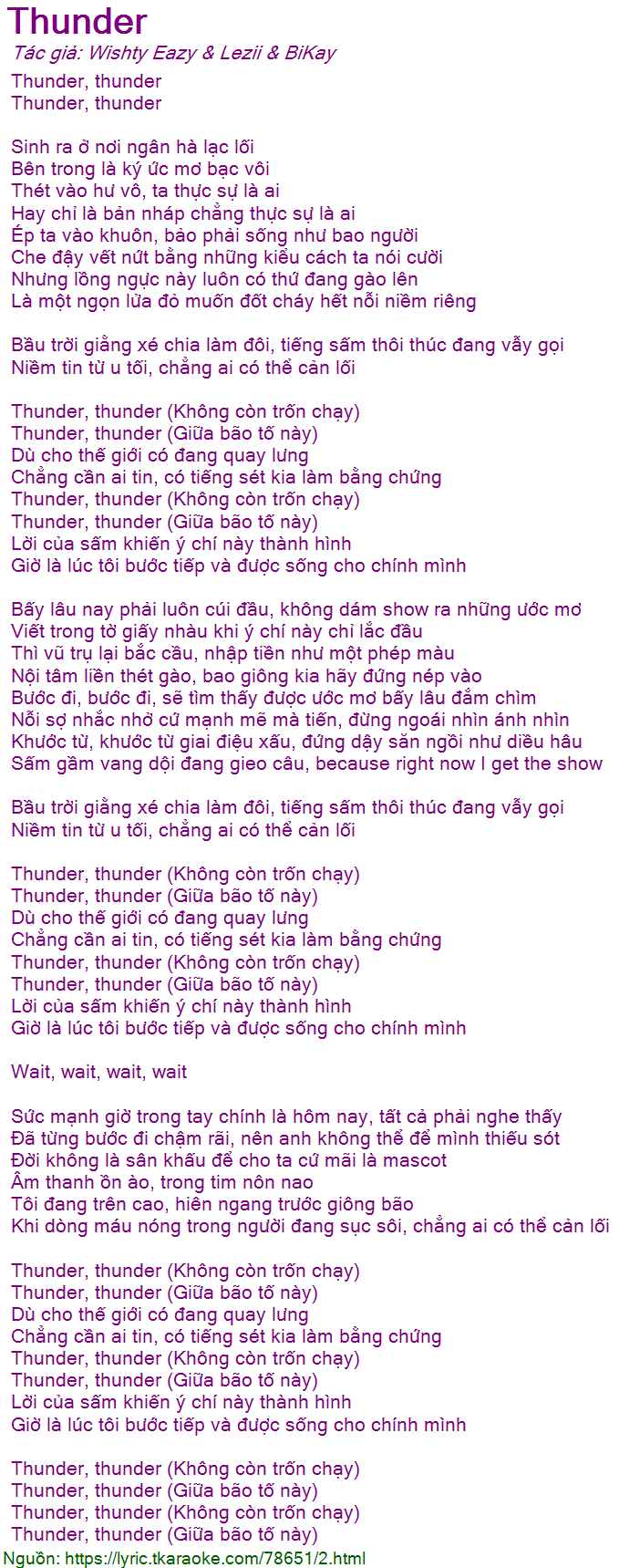 Thunder
Tác giả: Wishty Eazy & Lezii & BiKay
Thunder, thunder
Thunder, thunder

Sinh ra ở nơi ngân hà lạc lối
Bên trong là ký ức mơ bạc vôi
Thét vào hư vô, ta thực sự là ai
Hay chỉ là bản nháp chẳng thực sự là ai
Ép ta vào khuôn, bảo phải sống như bao người
Che đậy vết nứt bằng những kiểu cách ta nói cười
Nhưng lồng ngực này luôn có thứ đang gào lên
Là một ngọn lửa đỏ muốn đốt cháy hết nỗi niềm riêng

Bầu trời giằng xé chia làm đôi, tiếng sấm thôi thúc đang vẫy gọi
Niềm tin từ u tối, chẳng ai có thể cản lối

Thunder, thunder (Không còn trốn chạy)
Thunder, thunder (Giữa bão tố này)
Dù cho thế giới có đang quay lưng
Chẳng cần ai tin, có tiếng sét kia làm bằng chứng
Thunder, thunder (Không còn trốn chạy)
Thunder, thunder (Giữa bão tố này)
Lời của sấm khiến ý chí này thành hình
Giờ là lúc tôi bước tiếp và được sống cho chính mình

Bấy lâu nay phải luôn cúi đầu, không dám show ra những ước mơ
Viết trong tờ giấy nhàu khi ý chí này chỉ lắc đầu
Thì vũ trụ lại bắc cầu, nhập tiền như một phép màu
Nội tâm liền thét gào, bao giông kia hãy đứng nép vào
Bước đi, bước đi, sẽ tìm thấy được ước mơ bấy lâu đắm chìm
Nỗi sợ nhắc nhở cứ mạnh mẽ mà tiến, đừng ngoái nhìn ánh nhìn
Khước từ, khước từ giai điệu xấu, đứng dậy săn ngồi như diều hâu
Sấm gầm vang dội đang gieo câu, because right now I get the show

Bầu trời giằng xé chia làm đôi, tiếng sấm thôi thúc đang vẫy gọi
Niềm tin từ u tối, chẳng ai có thể cản lối

Thunder, thunder (Không còn trốn chạy)
Thunder, thunder (Giữa bão tố này)
Dù cho thế giới có đang quay lưng
Chẳng cần ai tin, có tiếng sét kia làm bằng chứng
Thunder, thunder (Không còn trốn chạy)
Thunder, thunder (Giữa bão tố này)
Lời của sấm khiến ý chí này thành hình
Giờ là lúc tôi bước tiếp và được sống cho chính mình

Wait, wait, wait, wait

Sức mạnh giờ trong tay chính là hôm nay, tất cả phải nghe thấy
Đã từng bước đi chậm rãi, nên anh không thể để mình thiếu sót
Đời không là sân khấu để cho ta cứ mãi là mascot
Âm thanh ồn ào, trong tim nôn nao
Tôi đang trên cao, hiên ngang trước giông bão
Khi dòng máu nóng trong người đang sục sôi, chẳng ai có thể cản lối

Thunder, thunder (Không còn trốn chạy)
Thunder, thunder (Giữa bão tố này)
Dù cho thế giới có đang quay lưng
Chẳng cần ai tin, có tiếng sét kia làm bằng chứng
Thunder, thunder (Không còn trốn chạy)
Thunder, thunder (Giữa bão tố này)
Lời của sấm khiến ý chí này thành hình
Giờ là lúc tôi bước tiếp và được sống cho chính mình

Thunder, thunder (Không còn trốn chạy)
Thunder, thunder (Giữa bão tố này)
Thunder, thunder (Không còn trốn chạy)
Thunder, thunder (Giữa bão tố này)
Nguồn: https://lyric.tkaraoke.com/78651/2.html